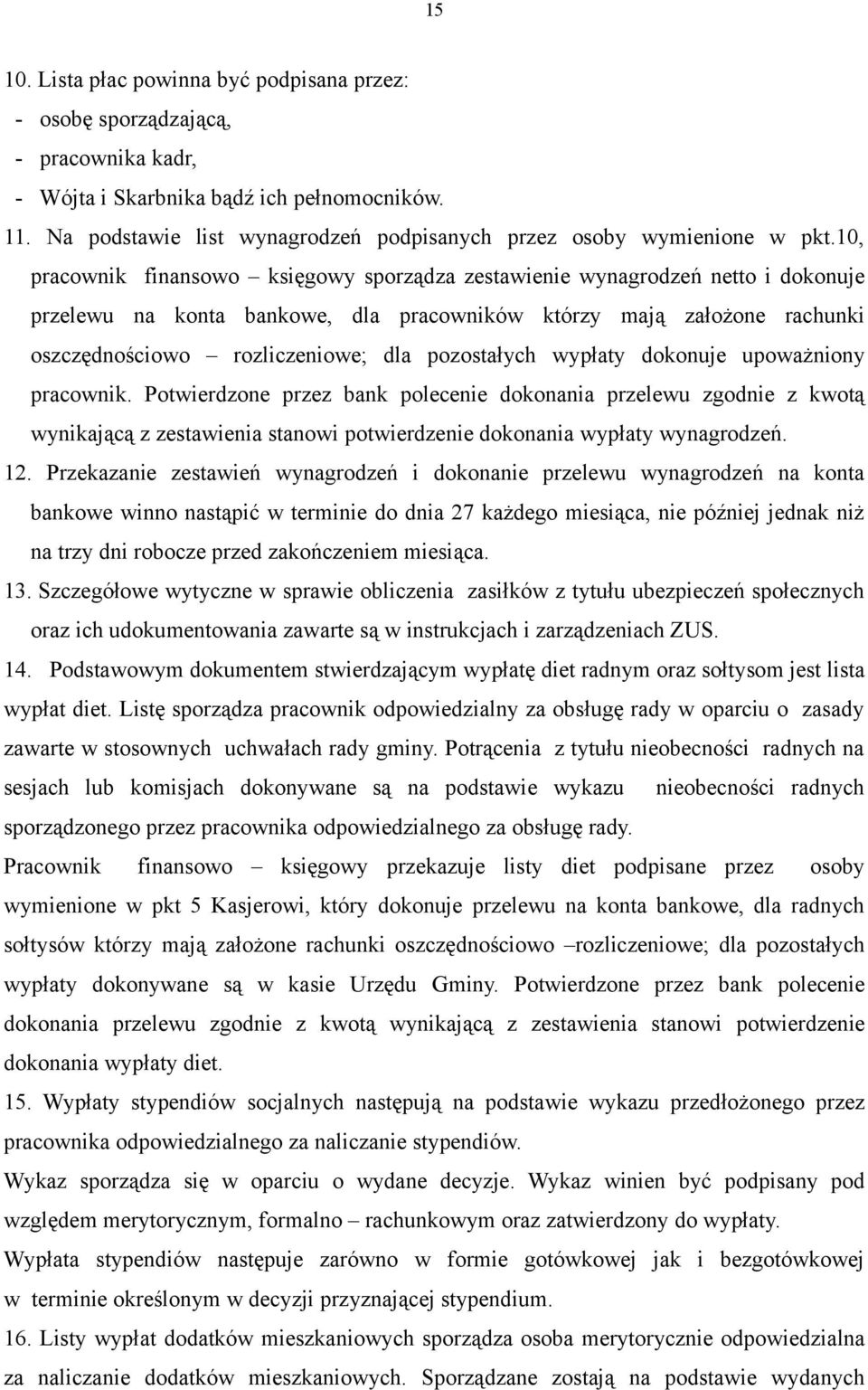 15

10. Lista płac powinna być podpisana przez:
- osobę sporządzającą,
- pracownika kadr,
- Wójta i Skarbnika bądź ich pełnomocników.

11. Na podstawie list wynagrodzeń podpisanych przez osoby wymienione w pkt.10, pracownik finansowo – księgowy sporządza zestawienie wynagrodzeń netto i dokonuje przelewu na konta bankowe, dla pracowników którzy mają założone rachunki oszczędnościowo – rozliczeniowe; dla pozostałych wypłaty dokonuje upoważniony pracownik. Potwierdzone przez bank polecenie dokonania przelewu zgodnie z kwotą wynikającą z zestawienia stanowi potwierdzenie dokonania wypłaty wynagrodzeń.

12. Przekazanie zestawień wynagrodzeń i dokonanie przelewu wynagrodzeń na konta bankowe winno nastąpić w terminie do dnia 27 każdego miesiąca, nie później jednak niż na trzy dni robocze przed zakończeniem miesiąca.

13. Szczegółowe wytyczne w sprawie obliczenia zasiłków z tytułu ubezpieczeń społecznych oraz ich udokumentowania zawarte są w instrukcjach i zarządzeniach ZUS.

14. Podstawowym dokumentem stwierdzającym wypłatę diet radnym oraz sołtysom jest lista wypłat diet. Listę sporządza pracownik odpowiedzialny za obsługę rady w oparciu o zasady zawarte w stosownych uchwałach rady gminy. Potrącenia z tytułu nieobecności radnych na sesjach lub komisjach dokonywane są na podstawie wykazu nieobecności radnych sporządzonego przez pracownika odpowiedzialnego za obsługę rady.

Pracownik finansowo – księgowy przekazuje listy diet podpisane przez osoby wymienione w pkt 5 Kasjerowi, który dokonuje przelewu na konta bankowe, dla radnych sołtysów którzy mają założone rachunki oszczędnościowo –rozliczeniowe; dla pozostałych wypłaty dokonywane są w kasie Urzędu Gminy. Potwierdzone przez bank polecenie dokonania przelewu zgodnie z kwotą wynikającą z zestawienia stanowi potwierdzenie dokonania wypłaty diet.

15. Wypłaty stypendiów socjalnych następują na podstawie wykazu przedłożonego przez pracownika odpowiedzialnego za naliczanie stypendiów.

Wykaz sporządza się w oparciu o wydane decyzje. Wykaz winien być podpisany pod względem merytorycznym, formalno – rachunkowym oraz zatwierdzony do wypłaty.

Wypłata stypendiów następuje zarówno w formie gotówkowej jak i bezgotówkowej w terminie określonym w decyzji przyznającej stypendium.

16. Listy wypłat dodatków mieszkaniowych sporządza osoba merytorycznie odpowiedzialna za naliczanie dodatków mieszkaniowych. Sporządzane zostają na podstawie wydanych